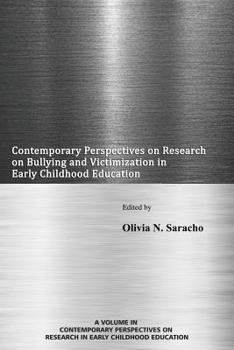 Contemporary Perspectives on Research on Bullying and Victimization in Early Childhood Education

Edited by

Olivia N. Saracho

A VOLUME IN
CONTEMPORARY PERSPECTIVES ON
RESEARCH IN EARLY CHILDHOOD EDUCATION